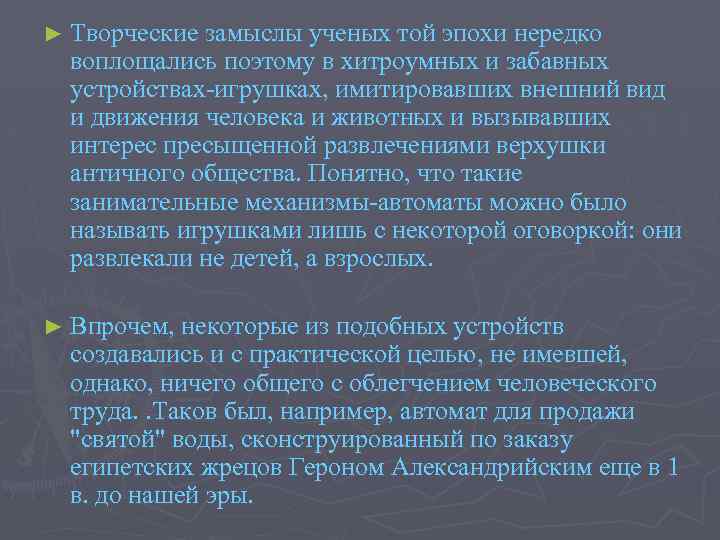 ► Творческие замыслы ученых той эпохи нередко воплощались поэтому в хитроумных и забавных устройствах-игрушках, имитировавших внешний вид и движения человека и животных и вызывавших интерес пресыщенной развлечениями верхушки античного общества. Понятно, что такие занимательные механизмы-автоматы можно было называть игрушками лишь с некоторой оговоркой: они развлекали не детей, а взрослых.

► Впрочем, некоторые из подобных устройств создавались и с практической целью, не имевшей, однако, ничего общего с облегчением человеческого труда. .Таков был, например, автомат для продажи "святой" воды, сконструированный по заказу египетских жрецов Героном Александрийским еще в 1 в. до нашей эры.